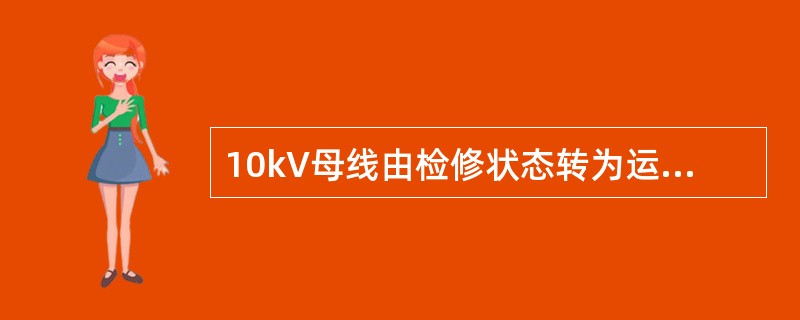 10kV母线由检修状态转为运...